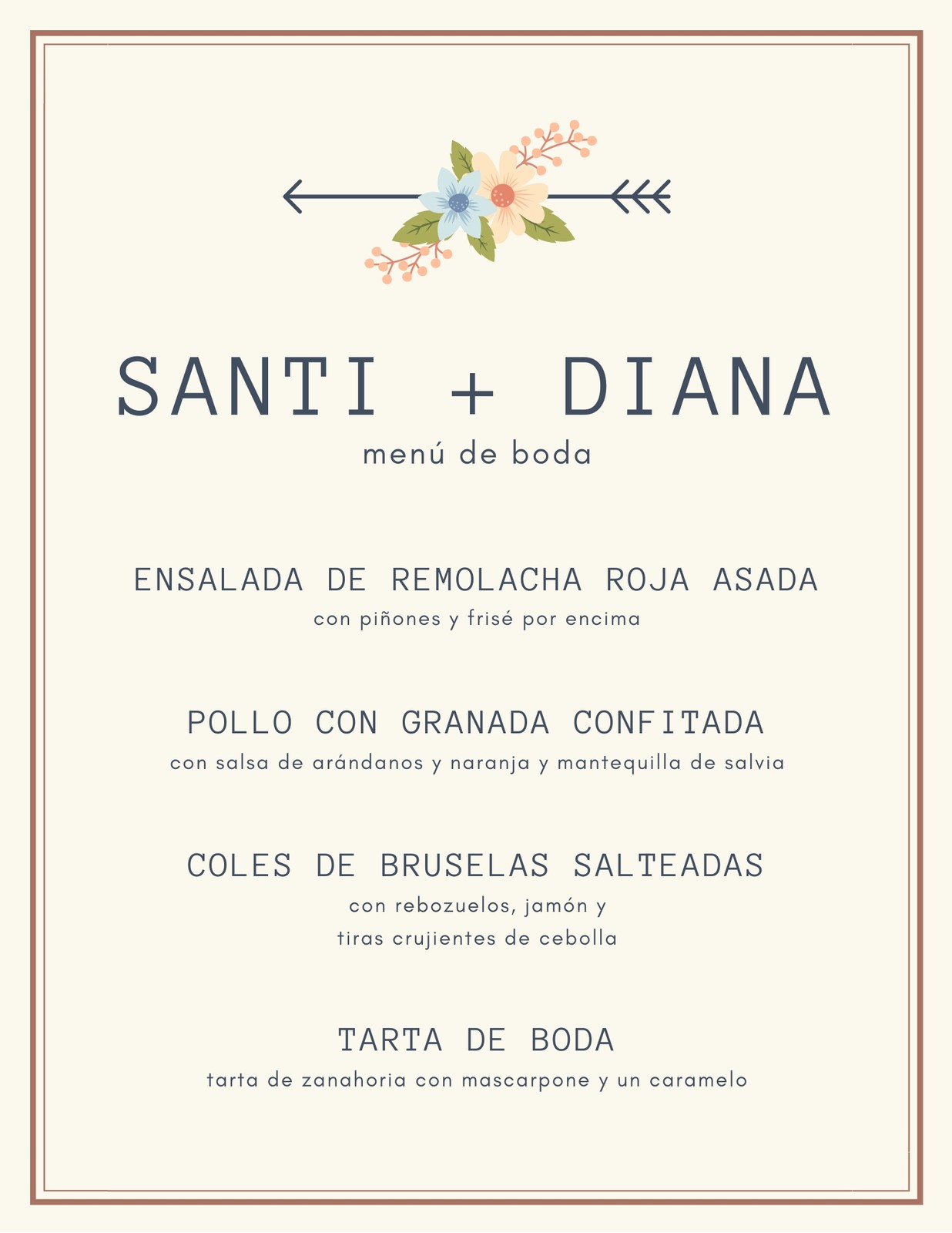 SANTI + DIANA
menú de boda

ENSALADA DE REMOLACHA ROJA ASADA
con piñones y frisé por encima

POLLO CON GRANADA CONFITADA
con salsa de arándanos y naranja y mantequilla de salvia

COLES DE BRUSELAS SALTEADAS
con rebozuelos, jamón y tiras crujientes de cebolla

TARTA DE BODA
tarta de zanahoria con mascarpone y un caramelo